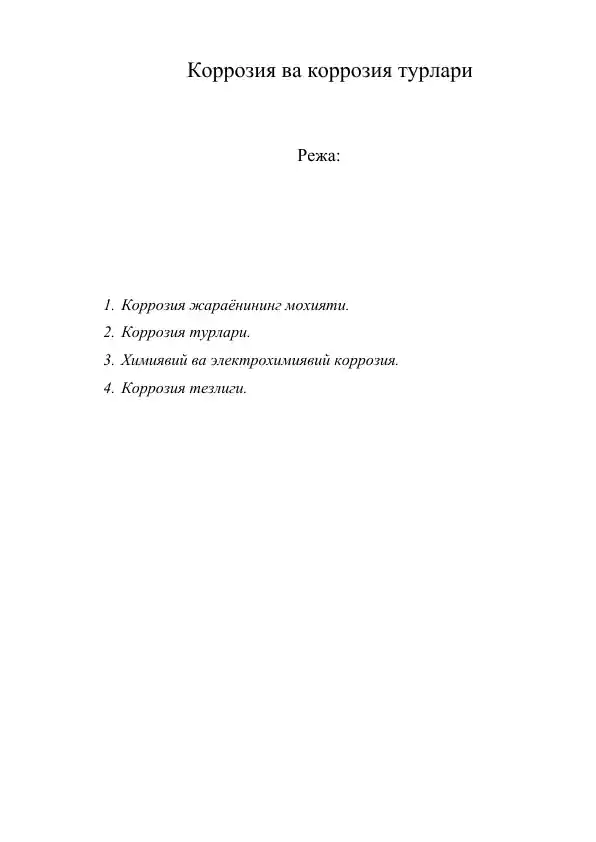 Коррозия ва коррозия турлари

Режа:

1. Коррозия жараёнининг мохияти.
2. Коррозия турлари.
3. Химиявий ва электрохимиявий коррозия.
4. Коррозия тезлиги.